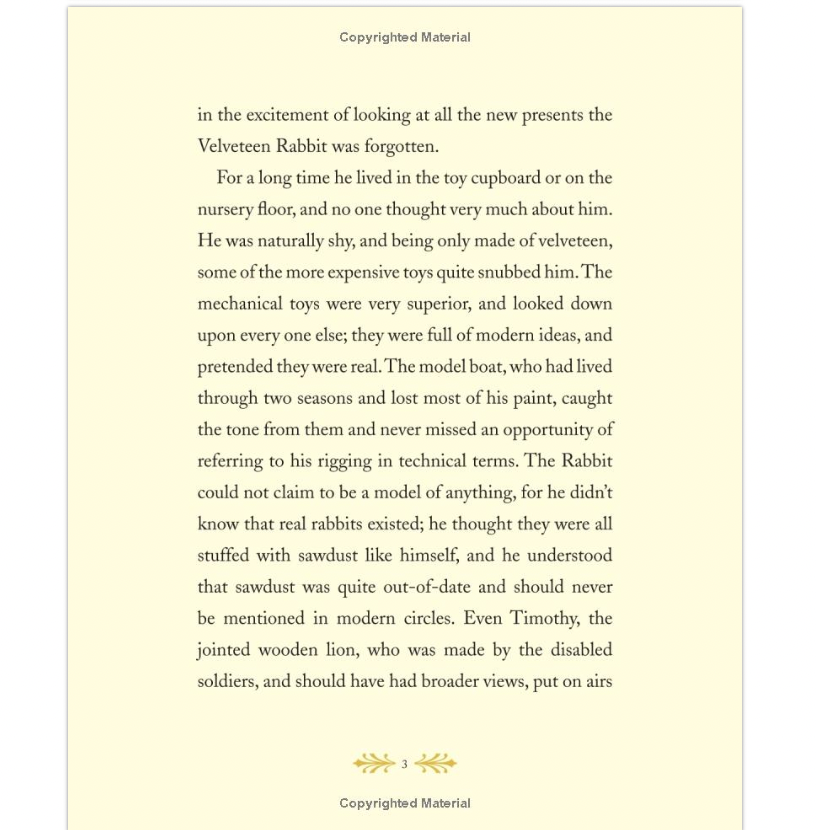 Copyrighted Material

in the excitement of looking at all the new presents the Velveteen Rabbit was forgotten.

For a long time he lived in the toy cupboard or on the nursery floor, and no one thought very much about him. He was naturally shy, and being only made of velveteen, some of the more expensive toys quite snubbed him. The mechanical toys were very superior, and looked down upon every one else; they were full of modern ideas, and pretended they were real. The model boat, who had lived through two seasons and lost most of his paint, caught the tone from them and never missed an opportunity of referring to his rigging in technical terms. The Rabbit could not claim to be a model of anything, for he didn't know that real rabbits existed; he thought they were all stuffed with sawdust like himself, and he understood that sawdust was quite out-of-date and should never be mentioned in modern circles. Even Timothy, the jointed wooden lion, who was made by the disabled soldiers, and should have had broader views, put on airs

3

Copyrighted Material